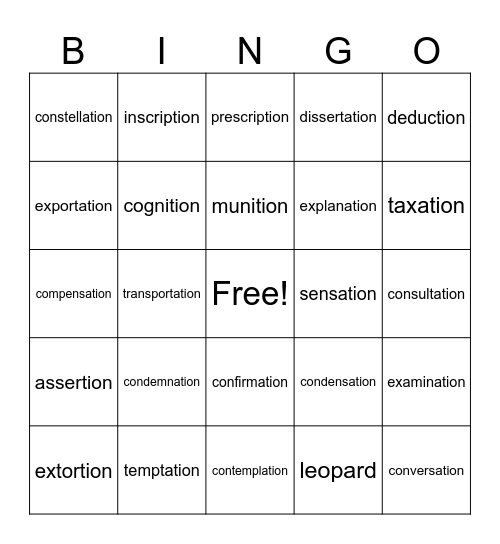 | B | I | N | G | O |
|---|---|---|---|---|
| constellation | inscription | prescription | dissertation | deduction |
| exportation | cognition | munition | explanation | taxation |
| compensation | transportation | Free! | sensation | consultation |
| assertion | condemnation | confirmation | condensation | examination |
| extortion | temptation | contemplation | leopard | conversation |